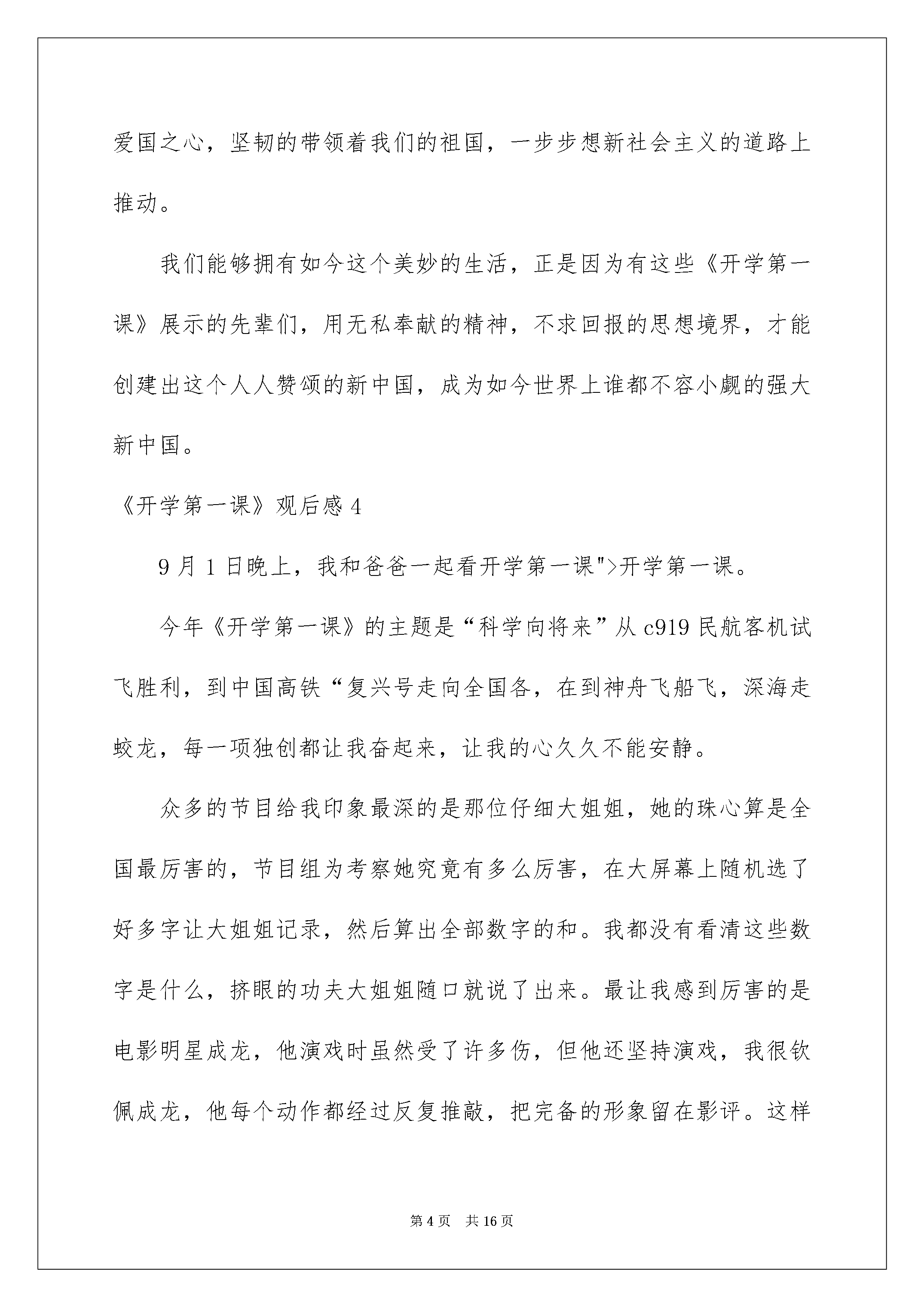 爱国之心，坚韧的带领着我们的祖国，一步步想新社会主义的道路上推动。

我们能够拥有如今这个美妙的生活，正是因为有这些《开学第一课》展示的先辈们，用无私奉献的精神，不求回报的思想境界，才能创建出这个人人赞颂的新中国，成为如今世界上谁都不容小觑的强大新中国。

《开学第一课》观后感 4

9 月 1 日晚上，我和爸爸一起看开学第一课">开学第一课。

今年《开学第一课》的主题是“科学向将来”从 c919 民航客机试飞胜利，到中国高铁“复兴号走向全国各，在到神舟飞船飞，深海走蛟龙，每一项独创都让我奋起来，让我的心久久不能安静。

众多的节目给我印象最深的是那位仔细大姐姐，她的珠心算是全国最厉害的，节目组为考察她究竟有多么厉害，在大屏幕上随机选了好多字让大姐姐记录，然后算出全部数字的和。我都没有看清这些数字是什么，挤眼的功夫大姐姐随口就说了出来。最让我感到厉害的是电影明星成龙，他演戏时虽然受了许多伤，但他还坚持演戏，我很钦佩成龙，他每个动作都经过反复推敲，把完备的形象留在影评。这样

第 4 页　共 16 页